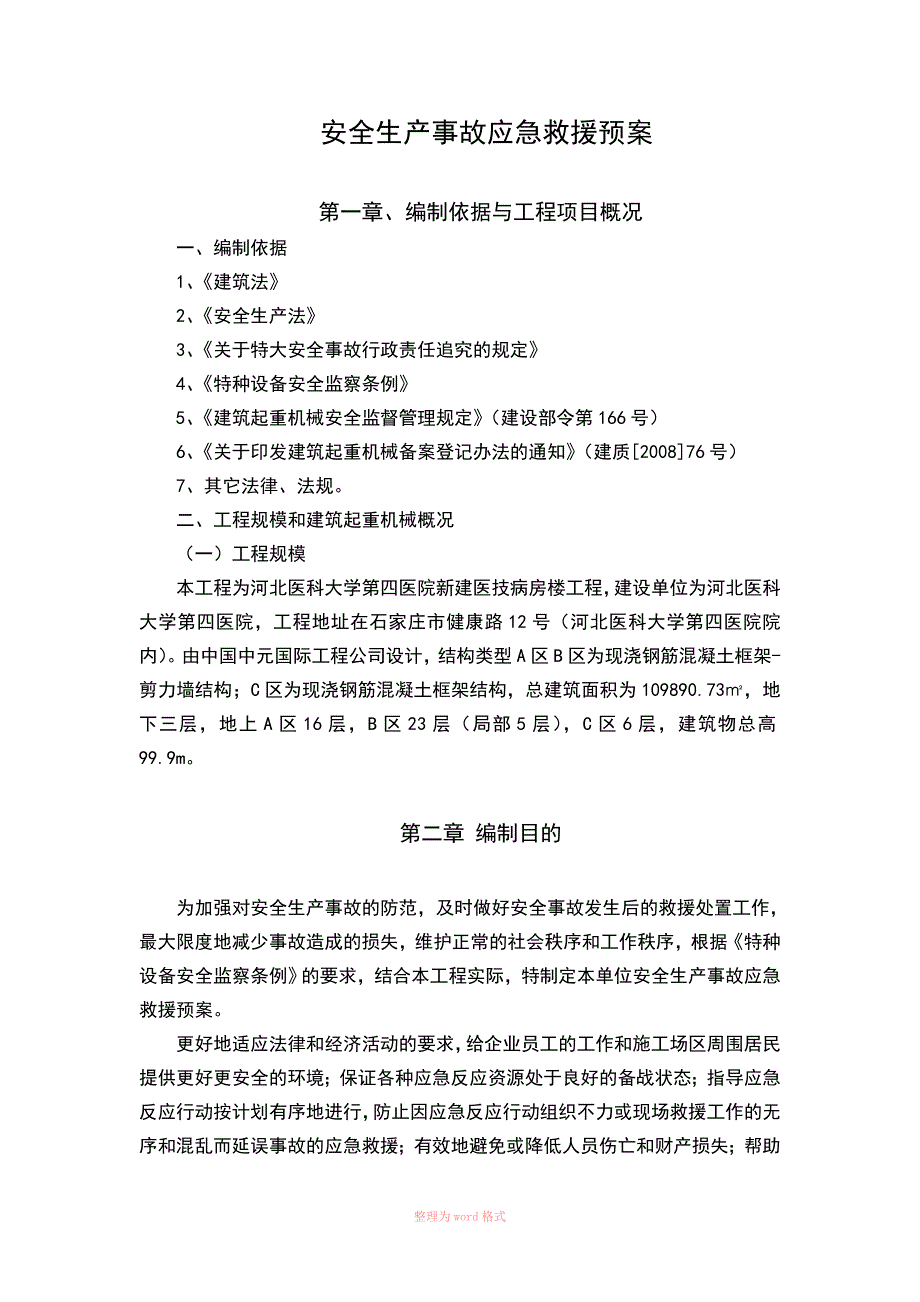 安全生产事故应急救援预案

第一章、编制依据与工程项目概况

一、编制依据

1、《建筑法》

2、《安全生产法》

3、《关于特大安全事故行政责任追究的规定》

4、《特种设备安全监察条例》

5、《建筑起重机械安全监督管理规定》（建设部令第166号）

6、《关于印发建筑起重机械备案登记办法的通知》（建质[2008]76号）

7、其它法律、法规。

二、工程规模和建筑起重机械概况

（一）工程规模

本工程为河北医科大学第四医院新建医技病房楼工程，建设单位为河北医科大学第四医院，工程地址在石家庄市健康路12号（河北医科大学第四医院院内）。由中国中元国际工程公司设计，结构类型A区B区为现浇钢筋混凝土框架-剪力墙结构；C区为现浇钢筋混凝土框架结构，总建筑面积为109890.73㎡，地下三层，地上A区16层，B区23层（局部5层），C区6层，建筑物总高99.9m。

第二章 编制目的

为加强对安全生产事故的防范，及时做好安全事故发生后的救援处置工作，最大限度地减少事故造成的损失，维护正常的社会秩序和工作秩序，根据《特种设备安全监察条例》的要求，结合本工程实际，特制定本单位安全生产事故应急救援预案。

更好地适应法律和经济活动的要求，给企业员工的工作和施工场区周围居民提供更好更安全的环境；保证各种应急反应资源处于良好的备战状态；指导应急反应行动按计划有序地进行，防止因应急反应行动组织不力或现场救援工作的无序和混乱而延误事故的应急救援；有效地避免或降低人员伤亡和财产损失；帮助

整理为word格式